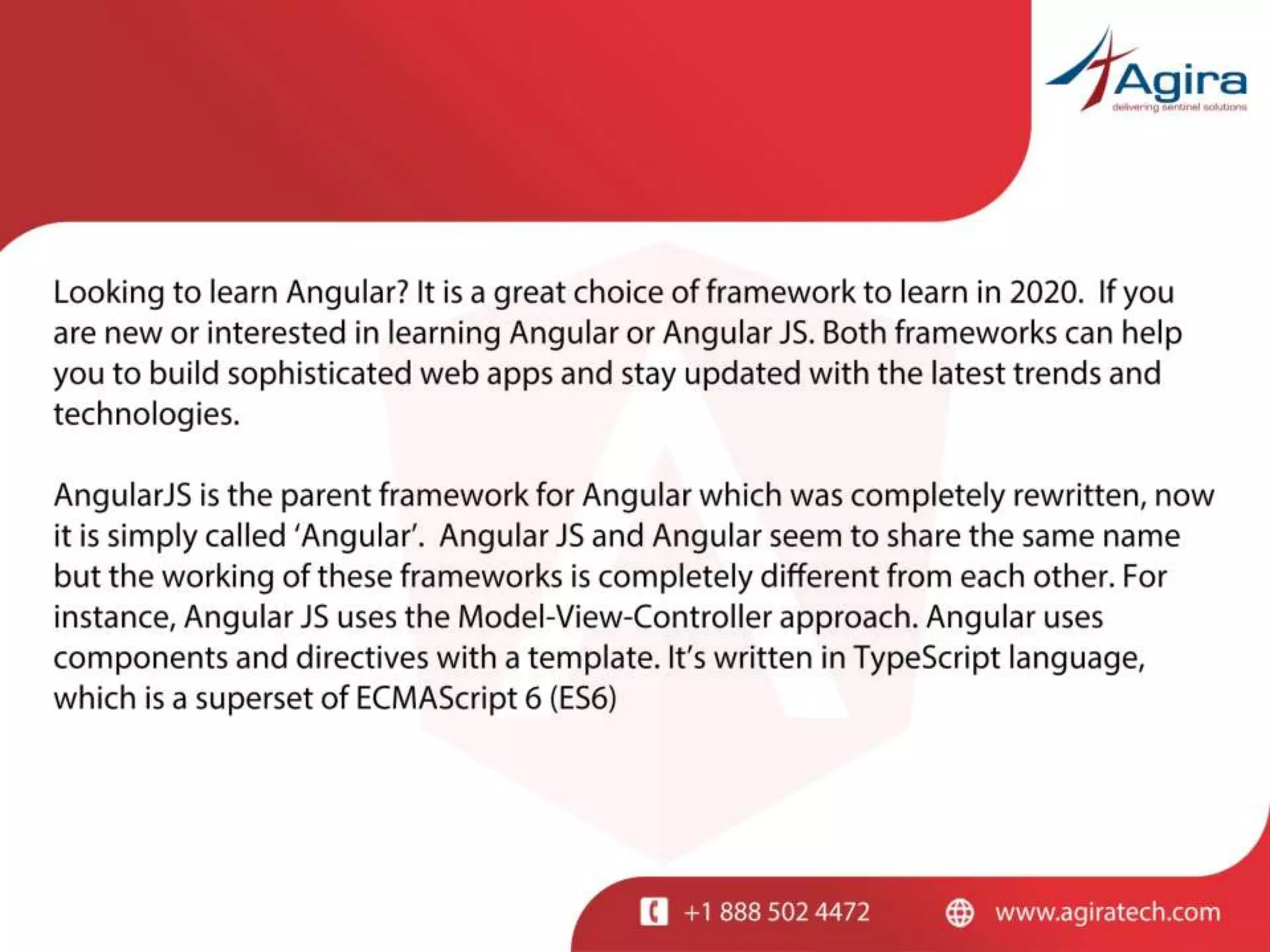 Agira
delivering sentinel solutions

Looking to learn Angular? It is a great choice of framework to learn in 2020. If you are new or interested in learning Angular or Angular JS. Both frameworks can help you to build sophisticated web apps and stay updated with the latest trends and technologies.

AngularJS is the parent framework for Angular which was completely rewritten, now it is simply called 'Angular'. Angular JS and Angular seem to share the same name but the working of these frameworks is completely different from each other. For instance, Angular JS uses the Model-View-Controller approach. Angular uses components and directives with a template. It's written in TypeScript language, which is a superset of ECMAScript 6 (ES6)

+1 888 502 4472 www.agiratech.com